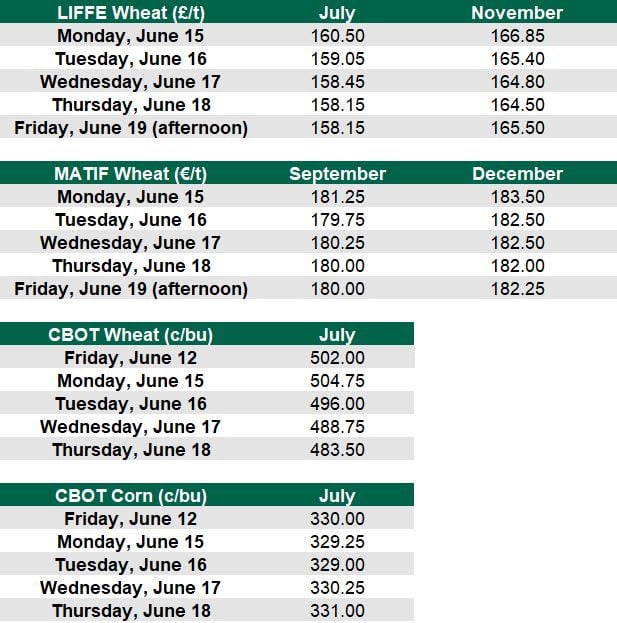 | LIFFE Wheat (£/t) | July | November |
|---|---|---|
| Monday, June 15 | 160.50 | 166.85 |
| Tuesday, June 16 | 159.05 | 165.40 |
| Wednesday, June 17 | 158.45 | 164.80 |
| Thursday, June 18 | 158.15 | 164.50 |
| Friday, June 19 (afternoon) | 158.15 | 165.50 |

| MATIF Wheat (€/t) | September | December |
|---|---|---|
| Monday, June 15 | 181.25 | 183.50 |
| Tuesday, June 16 | 179.75 | 182.50 |
| Wednesday, June 17 | 180.25 | 182.50 |
| Thursday, June 18 | 180.00 | 182.00 |
| Friday, June 19 (afternoon) | 180.00 | 182.25 |

| CBOT Wheat (c/bu) | July |
|---|---|
| Friday, June 12 | 502.00 |
| Monday, June 15 | 504.75 |
| Tuesday, June 16 | 496.00 |
| Wednesday, June 17 | 488.75 |
| Thursday, June 18 | 483.50 |

| CBOT Corn (c/bu) | July |
|---|---|
| Friday, June 12 | 330.00 |
| Monday, June 15 | 329.25 |
| Tuesday, June 16 | 329.00 |
| Wednesday, June 17 | 330.25 |
| Thursday, June 18 | 331.00 |